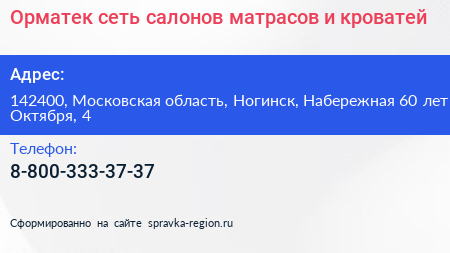 Орматек сеть салонов матрасов и кроватей

Адрес:

142400, Московская область, Ногинск, Набережная 60 лет Октября, 4

Телефон:

8-800-333-37-37

Сформированно на сайте spravka-region.ru